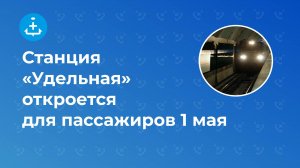 Станция «Удельная» откроется для пассажиров 1 мая